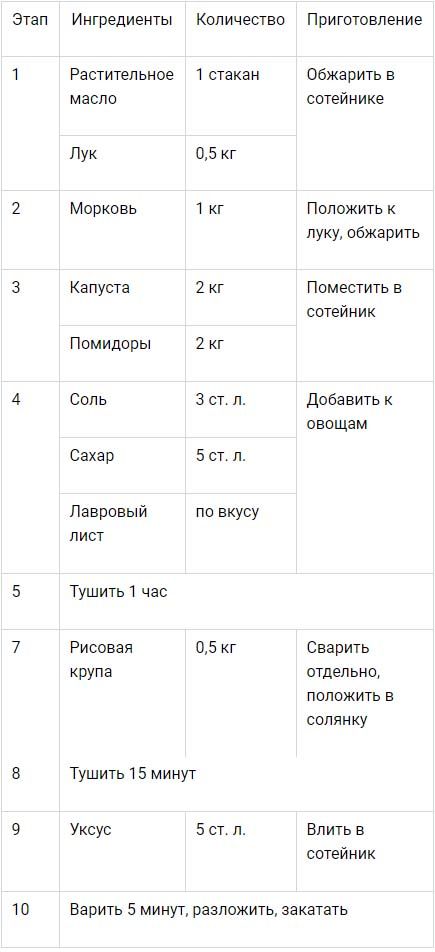 | Этап | Ингредиенты | Количество | Приготовление |
|---|---|---|---|
| 1 | Растительное масло | 1 стакан | Обжарить в сотейнике |
| | Лук | 0,5 кг | |
| 2 | Морковь | 1 кг | Положить к луку, обжарить |
| 3 | Капуста | 2 кг | Поместить в сотейник |
| | Помидоры | 2 кг | |
| 4 | Соль | 3 ст. л. | Добавить к овощам |
| | Сахар | 5 ст. л. | |
| | Лавровый лист | по вкусу | |
| 5 | Тушить 1 час | | |
| 7 | Рисовая крупа | 0,5 кг | Сварить отдельно, положить в солянку |
| 8 | Тушить 15 минут | | |
| 9 | Уксус | 5 ст. л. | Влить в сотейник |
| 10 | Варить 5 минут, разложить, закатать | | |